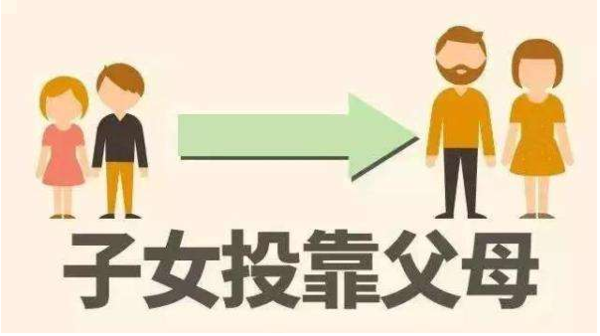 子女投靠父母